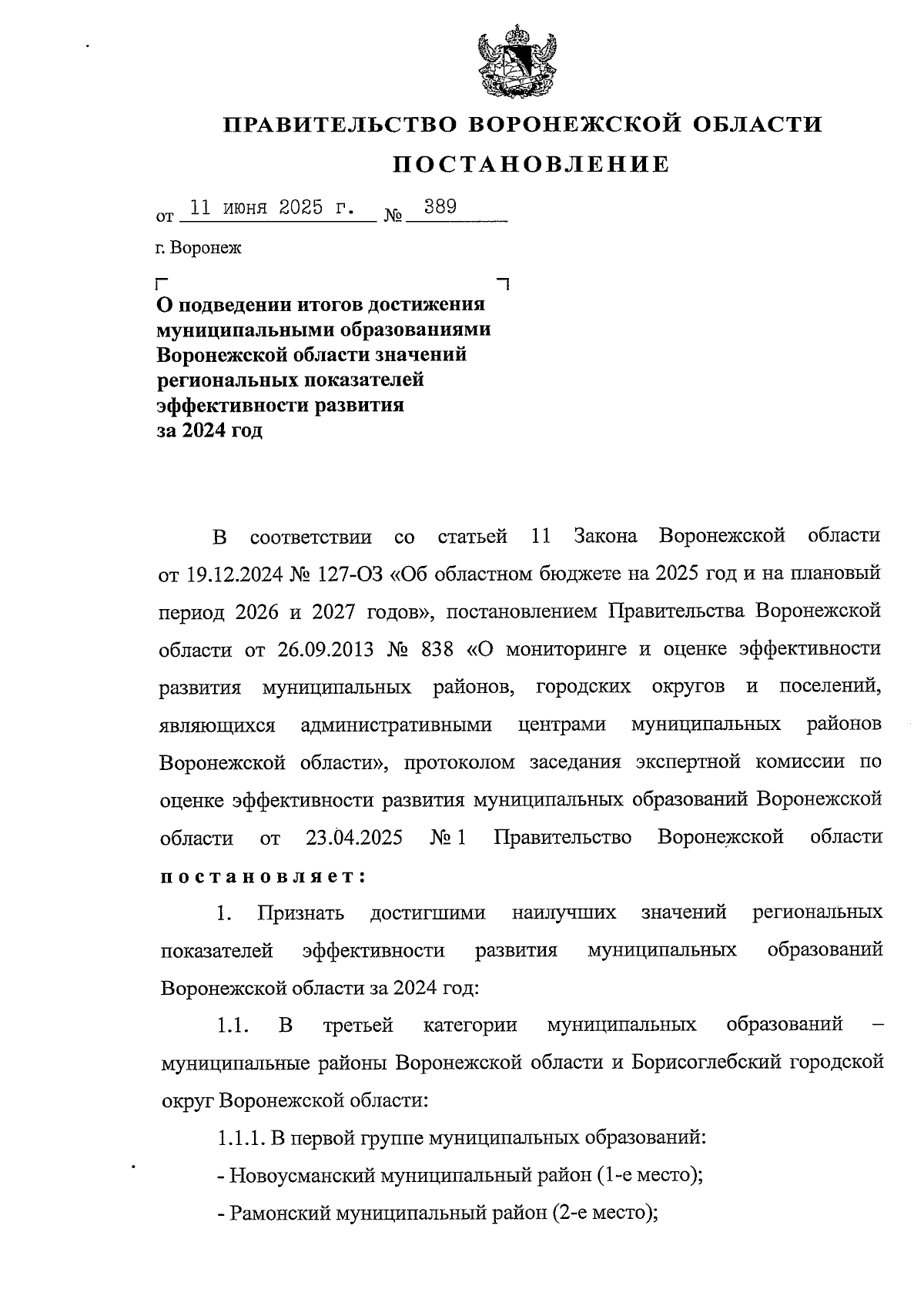 ПРАВИТЕЛЬСТВО ВОРОНЕЖСКОЙ ОБЛАСТИ

ПОСТАНОВЛЕНИЕ

от 11 июня 2025 г. № 389

г. Воронеж

О подведении итогов достижения муниципальными образованиями Воронежской области значений региональных показателей эффективности развития за 2024 год

В соответствии со статьей 11 Закона Воронежской области от 19.12.2024 № 127-ОЗ «Об областном бюджете на 2025 год и на плановый период 2026 и 2027 годов», постановлением Правительства Воронежской области от 26.09.2013 № 838 «О мониторинге и оценке эффективности развития муниципальных районов, городских округов и поселений, являющихся административными центрами муниципальных районов Воронежской области», протоколом заседания экспертной комиссии по оценке эффективности развития муниципальных образований Воронежской области от 23.04.2025 № 1 Правительство Воронежской области постановляет:

1. Признать достигшими наилучших значений региональных показателей эффективности развития муниципальных образований Воронежской области за 2024 год:

1.1. В третьей категории муниципальных образований – муниципальные районы Воронежской области и Борисоглебский городской округ Воронежской области:

1.1.1. В первой группе муниципальных образований:

- Новоусманский муниципальный район (1-е место);

- Рамонский муниципальный район (2-е место);